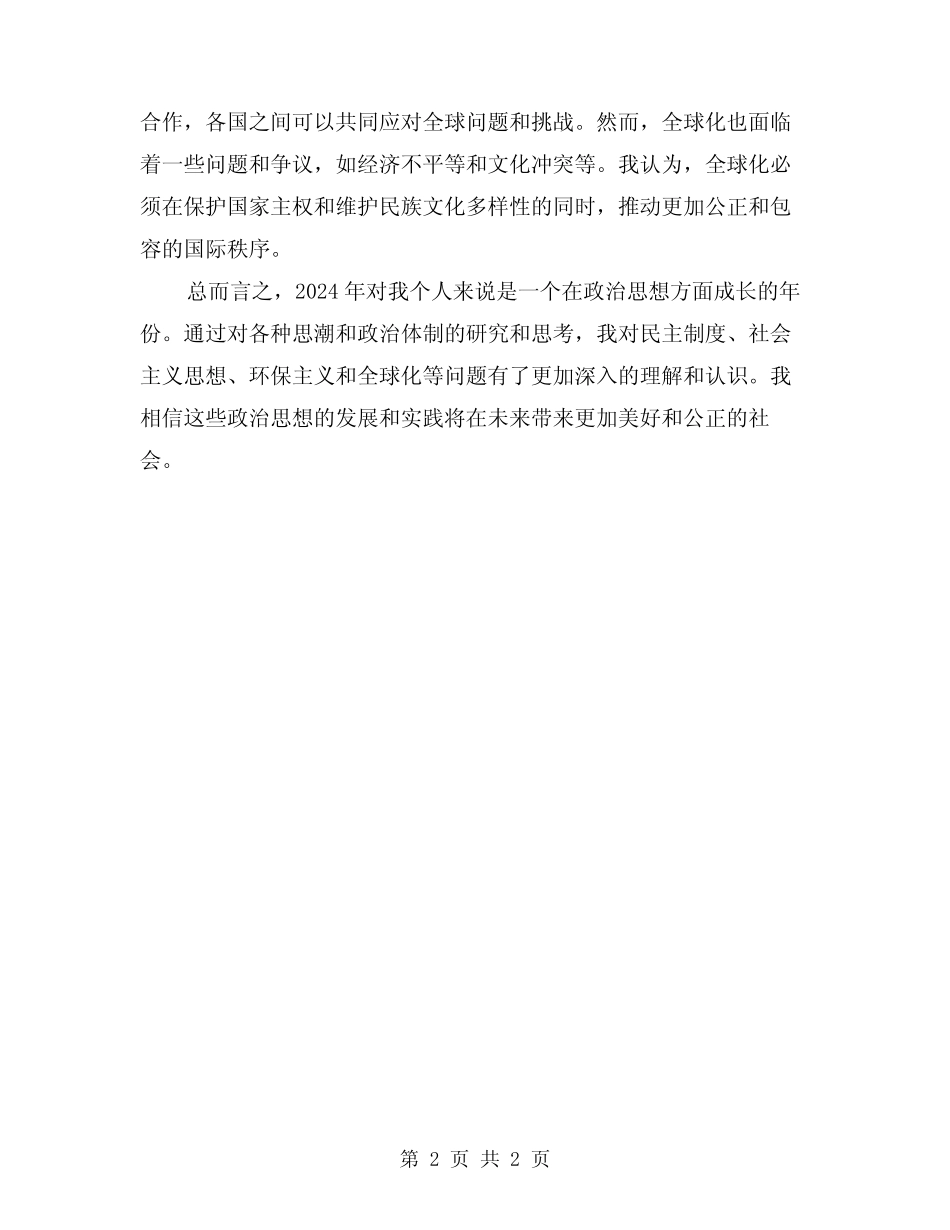 合作，各国之间可以共同应对全球问题和挑战。然而，全球化也面临着一些问题和争议，如经济不平等和文化冲突等。我认为，全球化必须在保护国家主权和维护民族文化多样性的同时，推动更加公正和包容的国际秩序。

总而言之，2024 年对我个人来说是一个在政治思想方面成长的年份。通过对各种思潮和政治体制的研究和思考，我对民主制度、社会主义思想、环保主义和全球化等问题有了更加深入的理解和认识。我相信这些政治思想的发展和实践将在未来带来更加美好和公正的社会。

第 2 页 共 2 页